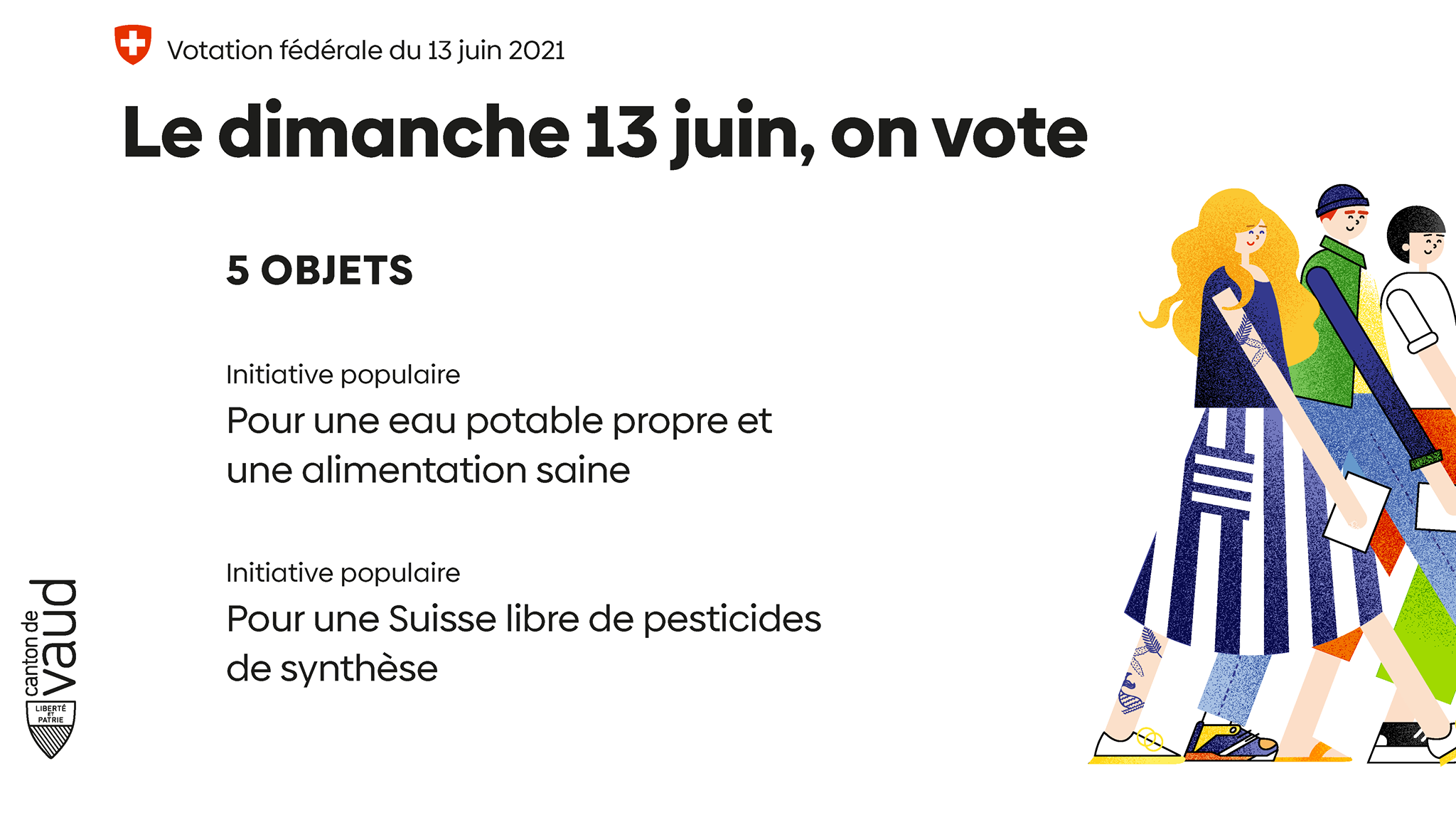 Votation fédérale du 13 juin 2021

Le dimanche 13 juin, on vote

5 OBJETS

Initiative populaire

Pour une eau potable propre et une alimentation saine

Initiative populaire

Pour une Suisse libre de pesticides de synthèse

canton de vaud

LIBERTÉ ET PATRIE